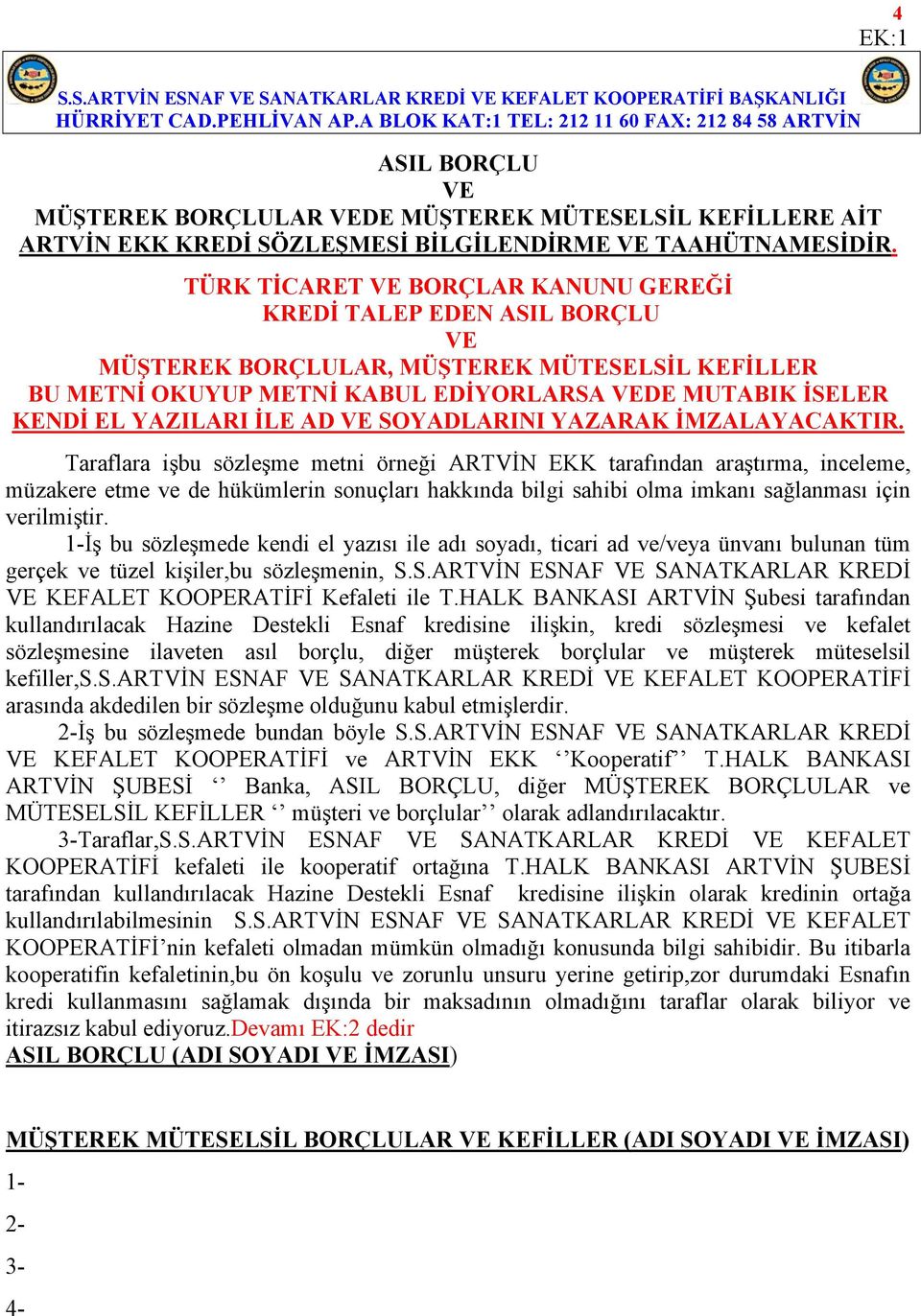 4
EK:1

S.S.ARTVİN ESNAF VE SANATKARLAR KREDİ VE KEFALET KOOPERATİFİ BAŞKANLIĞI
HÜRRİYET CAD.PEHLİVAN AP.A BLOK KAT:1 TEL: 212 11 60 FAX: 212 84 58 ARTVİN

ASIL BORÇLU
VE
MÜŞTEREK BORÇLULAR VEDE MÜŞTEREK MÜTESELSİL KEFİLLERE AİT
ARTVİN EKK KREDİ SÖZLEŞMESİ BİLGİLENDİRME VE TAAHÜTNAMESİDİR.

TÜRK TİCARET VE BORÇLAR KANUNU GEREĞİ
KREDİ TALEP EDEN ASIL BORÇLU
VE
MÜŞTEREK BORÇLULAR, MÜŞTEREK MÜTESELSİL KEFİLLER
BU METNİ OKUYUP METNİ KABUL EDİYORLARSA VEDE MUTABIK İSELER
KENDİ EL YAZILARI İLE AD VE SOYADLARINI YAZARAK İMZALAYACAKTIR.

Taraflara işbu sözleşme metni örneği ARTVİN EKK tarafından araştırma, inceleme, müzakere etme ve de hükümlerin sonuçları hakkında bilgi sahibi olma imkanı sağlanması için verilmiştir.

1-İş bu sözleşmede kendi el yazısı ile adı soyadı, ticari ad ve/veya ünvanı bulunan tüm gerçek ve tüzel kişiler,bu sözleşmenin, S.S.ARTVİN ESNAF VE SANATKARLAR KREDİ VE KEFALET KOOPERATİFİ Kefaleti ile T.HALK BANKASI ARTVİN Şubesi tarafından kullandırılacak Hazine Destekli Esnaf kredisine ilişkin, kredi sözleşmesi ve kefalet sözleşmesine ilaveten asıl borçlu, diğer müşterek borçlular ve müşterek müteselsil kefiller,S.S.ARTVİN ESNAF VE SANATKARLAR KREDİ VE KEFALET KOOPERATİFİ arasında akdedilen bir sözleşme olduğunu kabul etmişlerdir.

2-İş bu sözleşmede bundan böyle S.S.ARTVİN ESNAF VE SANATKARLAR KREDİ VE KEFALET KOOPERATİFİ ve ARTVİN EKK ‘‘Kooperatif’’ T.HALK BANKASI ARTVİN ŞUBESİ ‘‘ Banka, ASIL BORÇLU, diğer MÜŞTEREK BORÇLULAR ve MÜTESELSİL KEFİLLER ‘‘ müşteri ve borçlular’’ olarak adlandırılacaktır.

3-Taraflar,S.S.ARTVİN ESNAF VE SANATKARLAR KREDİ VE KEFALET KOOPERATİFİ kefaleti ile kooperatif ortağına T.HALK BANKASI ARTVİN ŞUBESİ tarafından kullandırılacak Hazine Destekli Esnaf kredisine ilişkin olarak kredinin ortağa kullandırılabilmesinin S.S.ARTVİN ESNAF VE SANATKARLAR KREDİ VE KEFALET KOOPERATİFİ’nin kefaleti olmadan mümkün olmadığı konusunda bilgi sahibidir. Bu itibarla kooperatifin kefaletinin,bu ön koşulu ve zorunlu unsuru yerine getirip,zor durumdaki Esnafın kredi kullanmasını sağlamak dışında bir maksadının olmadığını taraflar olarak biliyor ve itirazsız kabul ediyoruz.Devamı EK:2 dedir
ASIL BORÇLU (ADI SOYADI VE İMZASI)

MÜŞTEREK MÜTESELSİL BORÇLULAR VE KEFİLLER (ADI SOYADI VE İMZASI)
1-
2-
3-
4-